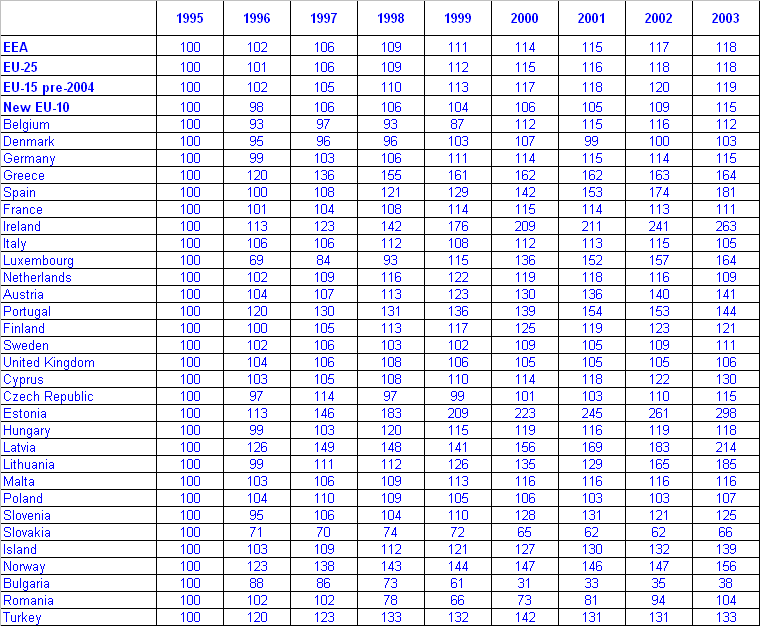 | | 1995 | 1996 | 1997 | 1998 | 1999 | 2000 | 2001 | 2002 | 2003 |
|---|---|---|---|---|---|---|---|---|---|
| EEA | 100 | 102 | 106 | 109 | 111 | 114 | 115 | 117 | 118 |
| EU-25 | 100 | 101 | 106 | 109 | 112 | 115 | 116 | 118 | 118 |
| EU-15 pre-2004 | 100 | 102 | 105 | 110 | 113 | 117 | 118 | 120 | 119 |
| New EU-10 | 100 | 98 | 106 | 106 | 104 | 106 | 105 | 109 | 115 |
| Belgium | 100 | 93 | 97 | 93 | 87 | 112 | 115 | 116 | 112 |
| Denmark | 100 | 95 | 96 | 96 | 103 | 107 | 99 | 100 | 103 |
| Germany | 100 | 99 | 103 | 106 | 111 | 114 | 115 | 114 | 115 |
| Greece | 100 | 120 | 136 | 155 | 161 | 162 | 162 | 163 | 164 |
| Spain | 100 | 100 | 108 | 121 | 129 | 142 | 153 | 174 | 181 |
| France | 100 | 101 | 104 | 108 | 114 | 115 | 114 | 113 | 111 |
| Ireland | 100 | 113 | 123 | 142 | 176 | 209 | 211 | 241 | 263 |
| Italy | 100 | 106 | 106 | 112 | 108 | 112 | 113 | 115 | 105 |
| Luxembourg | 100 | 69 | 84 | 93 | 115 | 136 | 152 | 157 | 164 |
| Netherlands | 100 | 102 | 109 | 116 | 122 | 119 | 118 | 116 | 109 |
| Austria | 100 | 104 | 107 | 113 | 123 | 130 | 136 | 140 | 141 |
| Portugal | 100 | 120 | 130 | 131 | 136 | 139 | 154 | 153 | 144 |
| Finland | 100 | 100 | 105 | 113 | 117 | 125 | 119 | 123 | 121 |
| Sweden | 100 | 102 | 106 | 103 | 102 | 109 | 105 | 109 | 111 |
| United Kingdom | 100 | 104 | 106 | 108 | 106 | 105 | 105 | 105 | 106 |
| Cyprus | 100 | 103 | 105 | 108 | 110 | 114 | 118 | 122 | 130 |
| Czech Republic | 100 | 97 | 114 | 97 | 99 | 101 | 103 | 110 | 115 |
| Estonia | 100 | 113 | 146 | 183 | 209 | 223 | 245 | 261 | 298 |
| Hungary | 100 | 99 | 103 | 120 | 115 | 119 | 116 | 119 | 118 |
| Latvia | 100 | 126 | 149 | 148 | 141 | 156 | 169 | 183 | 214 |
| Lithuania | 100 | 99 | 111 | 112 | 126 | 135 | 129 | 165 | 185 |
| Malta | 100 | 103 | 106 | 109 | 113 | 116 | 116 | 116 | 116 |
| Poland | 100 | 104 | 110 | 109 | 105 | 106 | 103 | 103 | 107 |
| Slovenia | 100 | 95 | 106 | 104 | 110 | 128 | 131 | 121 | 125 |
| Slovakia | 100 | 71 | 70 | 74 | 72 | 65 | 62 | 62 | 66 |
| Island | 100 | 103 | 109 | 112 | 121 | 127 | 130 | 132 | 139 |
| Norway | 100 | 123 | 138 | 143 | 144 | 147 | 146 | 147 | 156 |
| Bulgaria | 100 | 88 | 86 | 73 | 61 | 31 | 33 | 35 | 38 |
| Romania | 100 | 102 | 102 | 78 | 66 | 73 | 81 | 94 | 104 |
| Turkey | 100 | 120 | 123 | 133 | 132 | 142 | 131 | 131 | 133 |